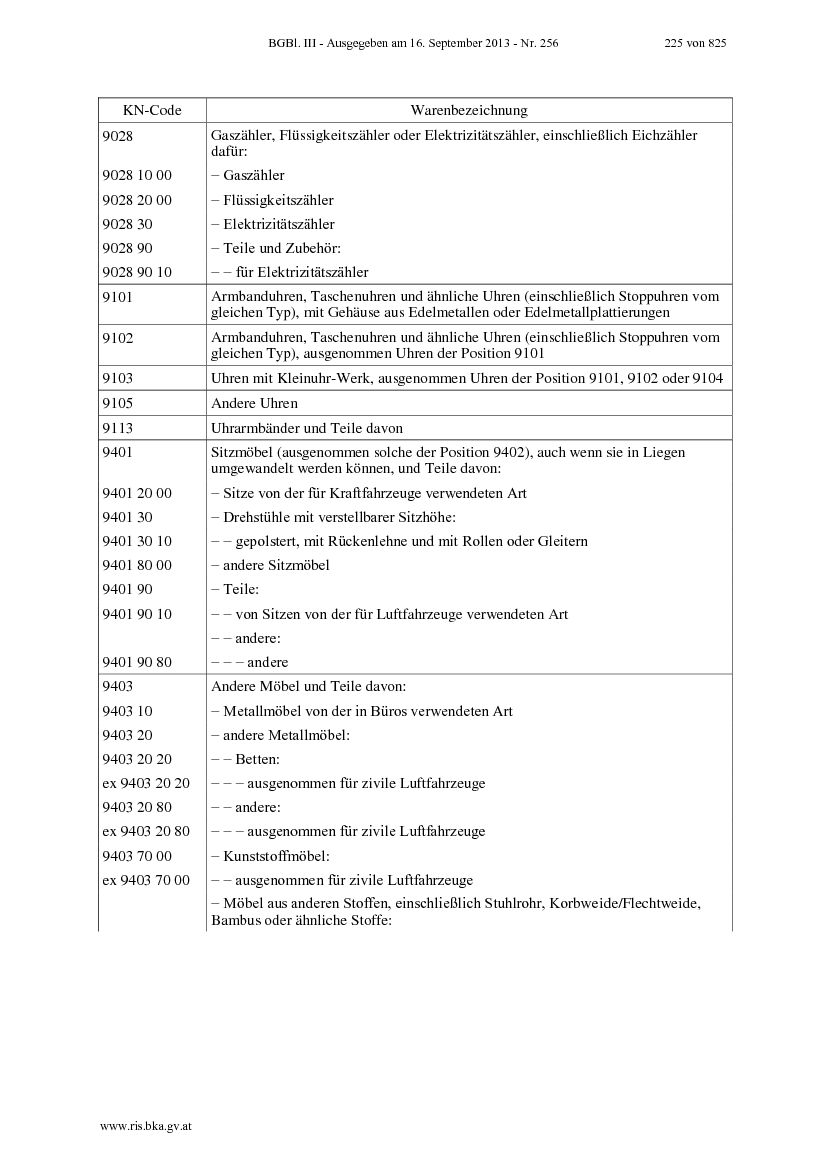 BGBl. III - Ausgegeben am 16. September 2013 - Nr. 256 225 von 825

| KN-Code | Warenbezeichnung |
|---|---|
| 9028 | Gaszähler, Flüssigkeitszähler oder Elektrizitätszähler, einschließlich Eichzähler dafür: |
| 9028 10 00 | – Gaszähler |
| 9028 20 00 | – Flüssigkeitszähler |
| 9028 30 | – Elektrizitätszähler |
| 9028 90 | – Teile und Zubehör: |
| 9028 90 10 | – – für Elektrizitätszähler |
| 9101 | Armbanduhren, Taschenuhren und ähnliche Uhren (einschließlich Stoppuhren vom gleichen Typ), mit Gehäuse aus Edelmetallen oder Edelmetallplattierungen |
| 9102 | Armbanduhren, Taschenuhren und ähnliche Uhren (einschließlich Stoppuhren vom gleichen Typ), ausgenommen Uhren der Position 9101 |
| 9103 | Uhren mit Kleinuhr-Werk, ausgenommen Uhren der Position 9101, 9102 oder 9104 |
| 9105 | Andere Uhren |
| 9113 | Uhrarmbänder und Teile davon |
| 9401 | Sitzmöbel (ausgenommen solche der Position 9402), auch wenn sie in Liegen umgewandelt werden können, und Teile davon: |
| 9401 20 00 | – Sitze von der für Kraftfahrzeuge verwendeten Art |
| 9401 30 | – Drehstühle mit verstellbarer Sitzhöhe: |
| 9401 30 10 | – – gepolstert, mit Rückenlehne und mit Rollen oder Gleitern |
| 9401 80 00 | – andere Sitzmöbel |
| 9401 90 | – Teile: |
| 9401 90 10 | – – von Sitzen von der für Luftfahrzeuge verwendeten Art |
| | – – andere: |
| 9401 90 80 | – – – andere |
| 9403 | Andere Möbel und Teile davon: |
| 9403 10 | – Metallmöbel von der in Büros verwendeten Art |
| 9403 20 | – andere Metallmöbel: |
| 9403 20 20 | – – Betten: |
| ex 9403 20 20 | – – – ausgenommen für zivile Luftfahrzeuge |
| 9403 20 80 | – – andere: |
| ex 9403 20 80 | – – – ausgenommen für zivile Luftfahrzeuge |
| 9403 70 00 | – Kunststoffmöbel: |
| ex 9403 70 00 | – – ausgenommen für zivile Luftfahrzeuge |
| | – Möbel aus anderen Stoffen, einschließlich Stuhlrohr, Korbweide/Flechtweide, Bambus oder ähnliche Stoffe: |

www.ris.bka.gv.at